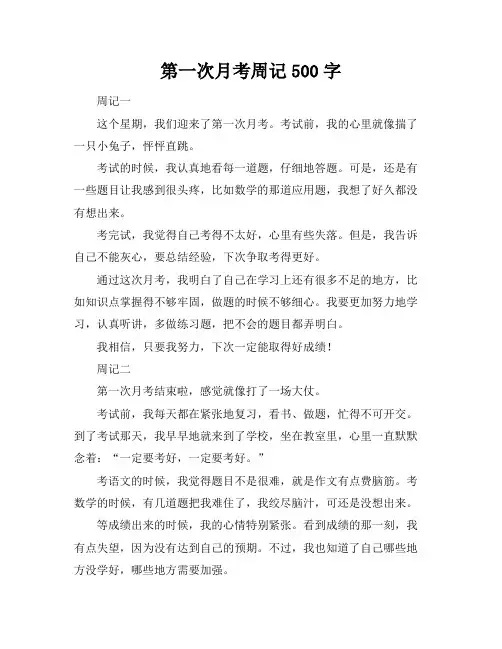 第一次月考周记 500 字

周记一

这个星期，我们迎来了第一次月考。考试前，我的心里就像揣了一只小兔子，怦怦直跳。

考试的时候，我认真地看每一道题，仔细地答题。可是，还是有一些题目让我感到很头疼，比如数学的那道应用题，我想了好久都没有想出来。

考完试，我觉得自己考得不太好，心里有些失落。但是，我告诉自己不能灰心，要总结经验，下次争取考得更好。

通过这次月考，我明白了自己在学习上还有很多不足的地方，比如知识点掌握得不够牢固，做题的时候不够细心。我要更加努力地学习，认真听讲，多做练习题，把不会的题目都弄明白。

我相信，只要我努力，下次一定能取得好成绩！

周记二

第一次月考结束啦，感觉就像打了一场大仗。

考试前，我每天都在紧张地复习，看书、做题，忙得不可开交。到了考试那天，我早早地就来到了学校，坐在教室里，心里一直默默念着：“一定要考好，一定要考好。”

考语文的时候，我觉得题目不是很难，就是作文有点费脑筋。考数学的时候，有几道题把我难住了，我绞尽脑汁，可还是没想出来。

等成绩出来的时候，我的心情特别紧张。看到成绩的那一刻，我有点失望，因为没有达到自己的预期。不过，我也知道了自己哪些地方没学好，哪些地方需要加强。